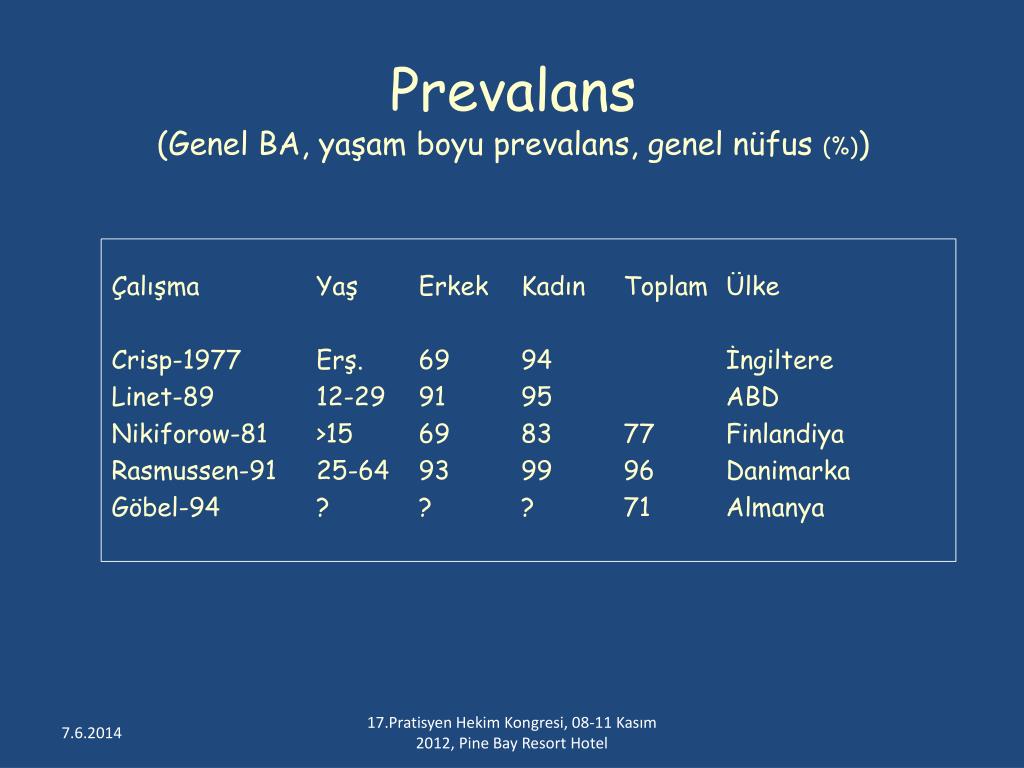 Prevalans
(Genel BA, yaşam boyu prevalans, genel nüfus (%))

| Çalışma | Yaş | Erkek | Kadın | Toplam | Ülke |
|---|---|---|---|---|---|
| Crisp-1977 | Erş. | 69 | 94 | | İngiltere |
| Linet-89 | 12-29 | 91 | 95 | | ABD |
| Nikiforow-81 | >15 | 69 | 83 | 77 | Finlandiya |
| Rasmussen-91 | 25-64 | 93 | 99 | 96 | Danimarka |
| Göbel-94 | ? | ? | ? | 71 | Almanya |

7.6.2014

17.Pratisyen Hekim Kongresi, 08-11 Kasım 2012, Pine Bay Resort Hotel